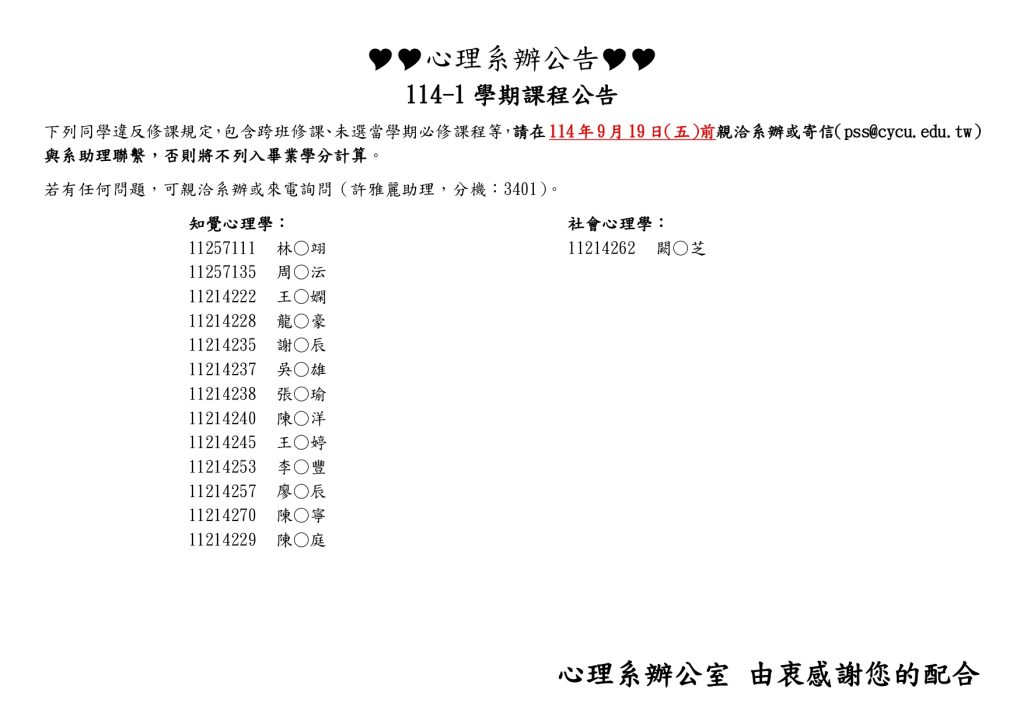 ♥♥心理系辦公告♥♥

114-1 學期課程公告

下列同學違反修課規定,包含跨班修課、未選當學期必修課程等,請在114年9月19日(五)前親洽系辦或寄信(pss@cycu.edu.tw)與系助理聯繫，否則將不列入畢業學分計算。

若有任何問題，可親洽系辦或來電詢問（許雅麗助理，分機：3401)。

知覺心理學：
11257111 林○翊
11257135 周○沄
11214222 王○嫻
11214228 龍○豪
11214235 謝○辰
11214237 吳○雄
11214238 張○瑜
11214240 陳○洋
11214245 王○婷
11214253 李○豐
11214257 廖○辰
11214270 陳○寧
11214229 陳○庭

社會心理學：
11214262 闕○芝

心理系辦公室 由衷感謝您的配合